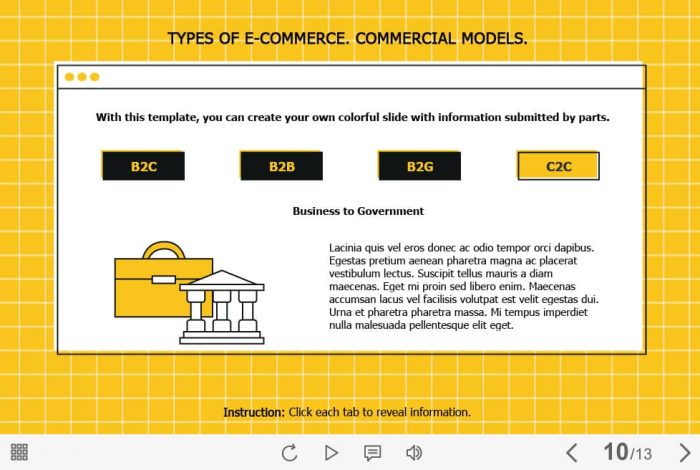 TYPES OF E-COMMERCE. COMMERCIAL MODELS.

With this template, you can create your own colorful slide with information submitted by parts.

B2C

B2B

B2G

C2C

Business to Government

Lacinia quis vel eros donec ac odio tempor orci dapibus. Egestas pretium aenean pharetra magna ac placerat vestibulum lectus. Suscipit tellus mauris a diam maecenas. Eget mi proin sed libero enim. Maecenas accumsan lacus vel facilisis volutpat est velit egestas dui. Urna et pharetra pharetra massa. Mi tempus imperdiet nulla malesuada pellentesque elit eget.

Instruction: Click each tab to reveal information.

10/13